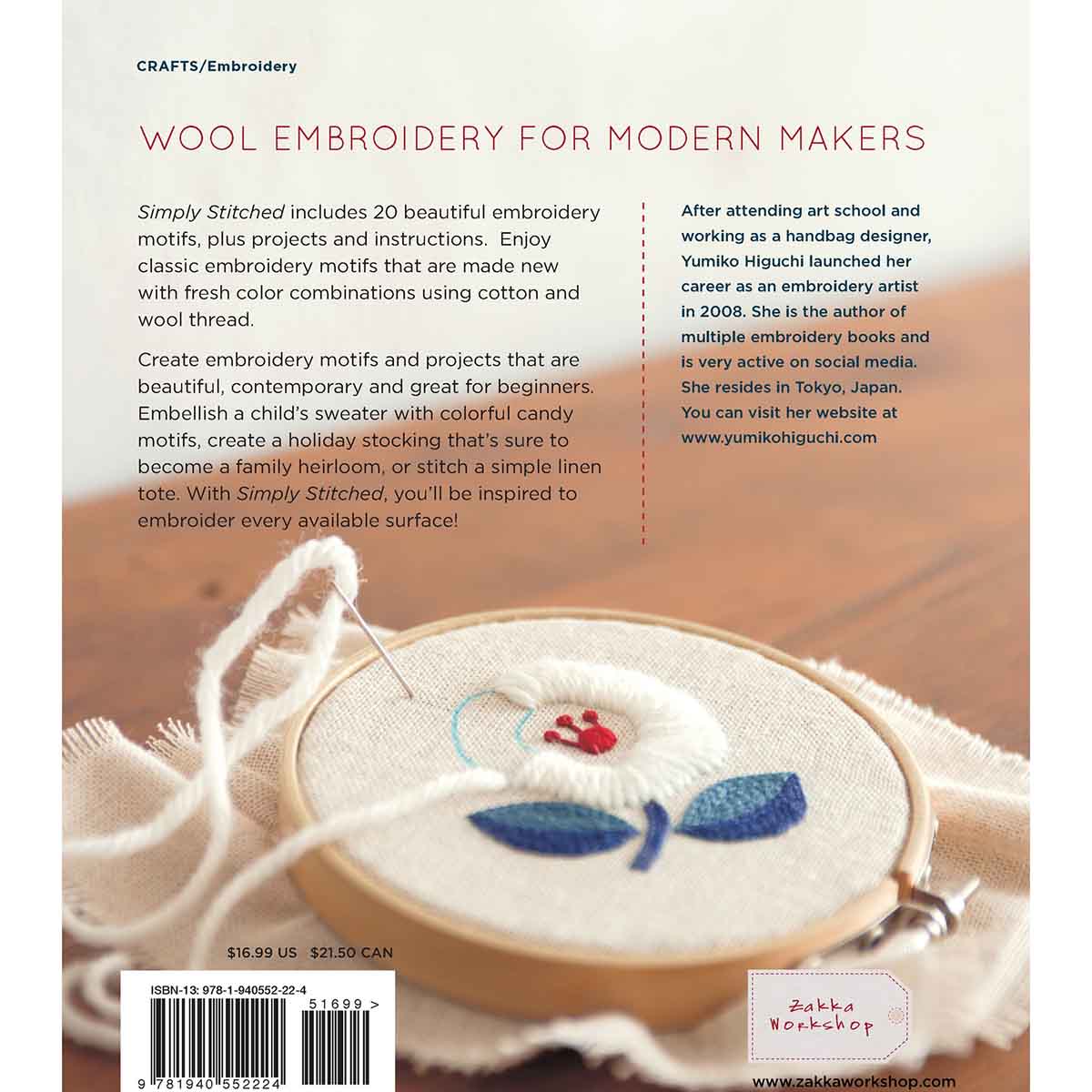 CRAFTS/Embroidery

WOOL EMBROIDERY FOR MODERN MAKERS

Simply Stitched includes 20 beautiful embroidery motifs, plus projects and instructions. Enjoy classic embroidery motifs that are made new with fresh color combinations using cotton and wool thread.

Create embroidery motifs and projects that are beautiful, contemporary and great for beginners. Embellish a child's sweater with colorful candy motifs, create a holiday stocking that's sure to become a family heirloom, or stitch a simple linen tote. With Simply Stitched, you'll be inspired to embroider every available surface!

After attending art school and working as a handbag designer, Yumiko Higuchi launched her career as an embroidery artist in 2008. She is the author of multiple embroidery books and is very active on social media. She resides in Tokyo, Japan. You can visit her website at www.yumikohiguchi.com

$16.99 US $21.50 CAN

ISBN-13: 978-1-940552-22-4

51699 >

9 781940 552224

Zakka Workshop

www.zakkaworkshop.com